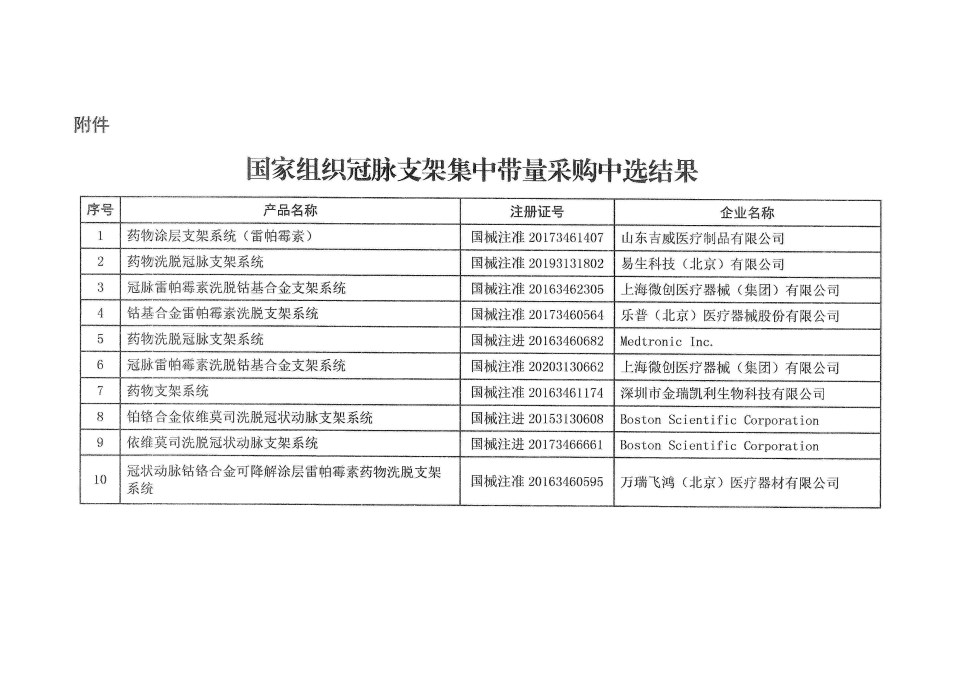 附件

国家组织冠脉支架集中带量采购中选结果

| 序号 | 产品名称 | 注册证号 | 企业名称 |
|---|---|---|---|
| 1 | 药物涂层支架系统（雷帕霉素） | 国械注准 20173461407 | 山东吉威医疗制品有限公司 |
| 2 | 药物洗脱冠脉支架系统 | 国械注准 20193131802 | 易生科技（北京）有限公司 |
| 3 | 冠脉雷帕霉素洗脱钴基合金支架系统 | 国械注准 20163462305 | 上海微创医疗器械（集团）有限公司 |
| 4 | 钴基合金雷帕霉素洗脱支架系统 | 国械注准 20173460564 | 乐普（北京）医疗器械股份有限公司 |
| 5 | 药物洗脱冠脉支架系统 | 国械注进 20163460682 | Medtronic Inc. |
| 6 | 冠脉雷帕霉素洗脱钴基合金支架系统 | 国械注准 20203130662 | 上海微创医疗器械（集团）有限公司 |
| 7 | 药物支架系统 | 国械注准 20163461174 | 深圳市金瑞凯利生物科技有限公司 |
| 8 | 铂铬合金依维莫司洗脱冠状动脉支架系统 | 国械注进 20153130608 | Boston Scientific Corporation |
| 9 | 依维莫司洗脱冠状动脉支架系统 | 国械注进 20173466661 | Boston Scientific Corporation |
| 10 | 冠状动脉钴铬合金可降解涂层雷帕霉素药物洗脱支架系统 | 国械注准 20163460595 | 万瑞飞鸿（北京）医疗器材有限公司 |